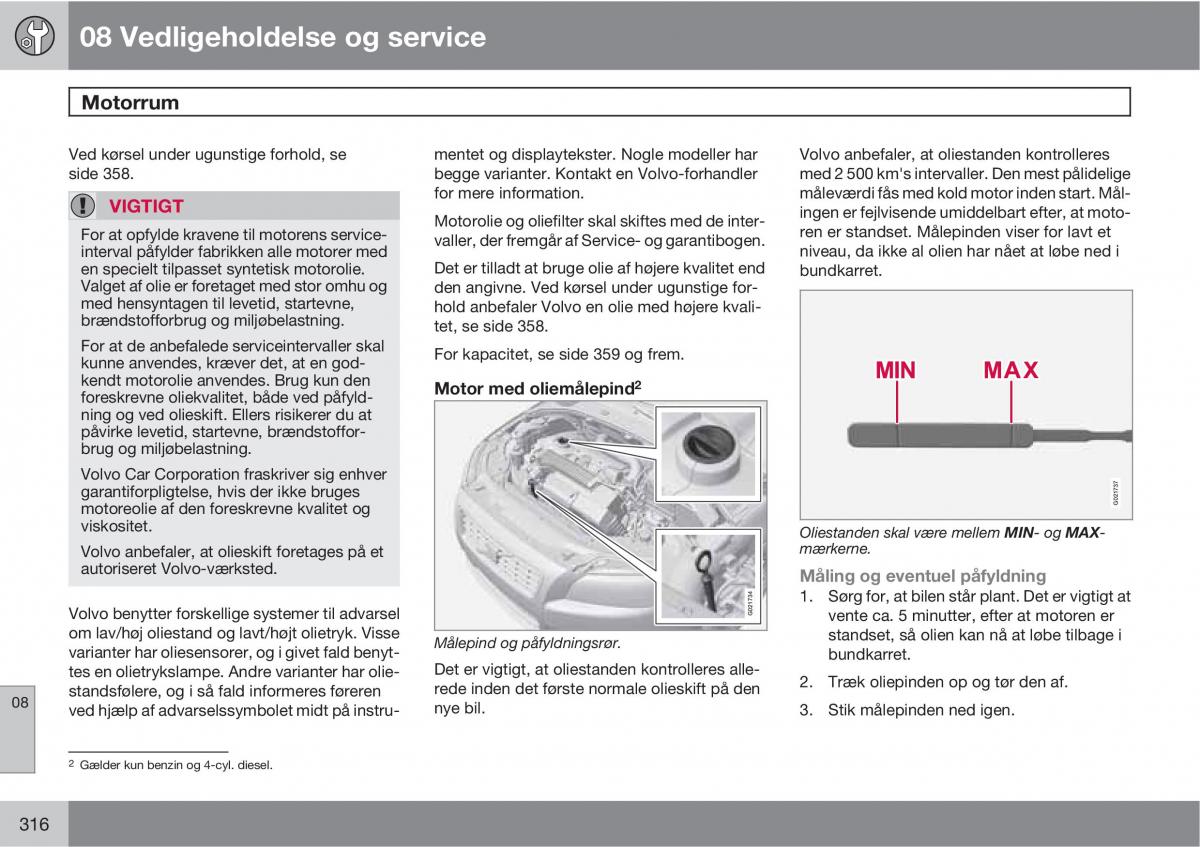 08 Vedligeholdelse og service

Motorrum

Ved kørsel under ugunstige forhold, se side 358.

VIGTIGT

For at opfylde kravene til motorens serviceinterval påfylder fabrikken alle motorer med en specielt tilpasset syntetisk motorolie. Valget af olie er foretaget med stor omhu og med hensyntagen til levetid, startevne, brændstofforbrug og miljøbelastning.

For at de anbefalede serviceintervaller skal kunne anvendes, kræver det, at en godkendt motorolie anvendes. Brug kun den foreskrevne oliekvalitet, både ved påfyldning og ved olieskift. Ellers risikerer du at påvirke levetid, startevne, brændstofforbrug og miljøbelastning.

Volvo Car Corporation fraskriver sig enhver garantiforpligtelse, hvis der ikke bruges motoreolie af den foreskrevne kvalitet og viskositet.

Volvo anbefaler, at olieskift foretages på et autoriseret Volvo-værksted.

Volvo benytter forskellige systemer til advarsel om lav/høj oliestand og lavt/højt olietryk. Visse varianter har oliesensorer, og i givet fald benyttes en olietrykslampe. Andre varianter har oliestandsfølere, og i så fald informeres føreren ved hjælp af advarselssymbolet midt på instrumentet og displaytekster. Nogle modeller har begge varianter. Kontakt en Volvo-forhandler for mere information.

Motorolie og oliefilter skal skiftes med de intervaller, der fremgår af Service- og garantibogen.

Det er tilladt at bruge olie af højere kvalitet end den angivne. Ved kørsel under ugunstige forhold anbefaler Volvo en olie med højere kvalitet, se side 358.

For kapacitet, se side 359 og frem.

Motor med oliemålepind$^2$

G021734

Målepind og påfyldningsrør.

Det er vigtigt, at oliestanden kontrolleres allerede inden det første normale olieskift på den nye bil.

Volvo anbefaler, at oliestanden kontrolleres med 2 500 km's intervaller. Den mest pålidelige måleværdi fås med kold motor inden start. Målingen er fejlvisende umiddelbart efter, at motoren er standset. Målepinden viser for lavt et niveau, da ikke al olien har nået at løbe ned i bundkarret.

MIN MAX

G021737

Oliestanden skal være mellem MIN- og MAX-mærkerne.

Måling og eventuel påfyldning

1. Sørg for, at bilen står plant. Det er vigtigt at vente ca. 5 minutter, efter at motoren er standset, så olien kan nå at løbe tilbage i bundkarret.

2. Træk oliepinden op og tør den af.

3. Stik målepinden ned igen.

08

$^2$ Gælder kun benzin og 4-cyl. diesel.

316